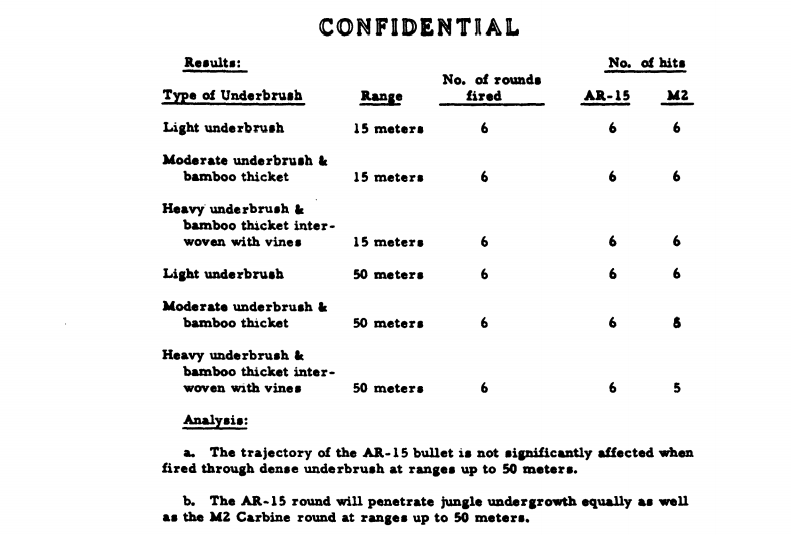 CONFIDENTIAL

Results:

| Type of Underbrush | Range | No. of rounds fired | No. of hits AR-15 | No. of hits M2 |
|---|---|---|---|---|
| Light underbrush | 15 meters | 6 | 6 | 6 |
| Moderate underbrush & bamboo thicket | 15 meters | 6 | 6 | 6 |
| Heavy underbrush & bamboo thicket interwoven with vines | 15 meters | 6 | 6 | 6 |
| Light underbrush | 50 meters | 6 | 6 | 6 |
| Moderate underbrush & bamboo thicket | 50 meters | 6 | 6 | 5 |
| Heavy underbrush & bamboo thicket interwoven with vines | 50 meters | 6 | 6 | 5 |

Analysis:

a. The trajectory of the AR-15 bullet is not significantly affected when fired through dense underbrush at ranges up to 50 meters.

b. The AR-15 round will penetrate jungle undergrowth equally as well as the M2 Carbine round at ranges up to 50 meters.